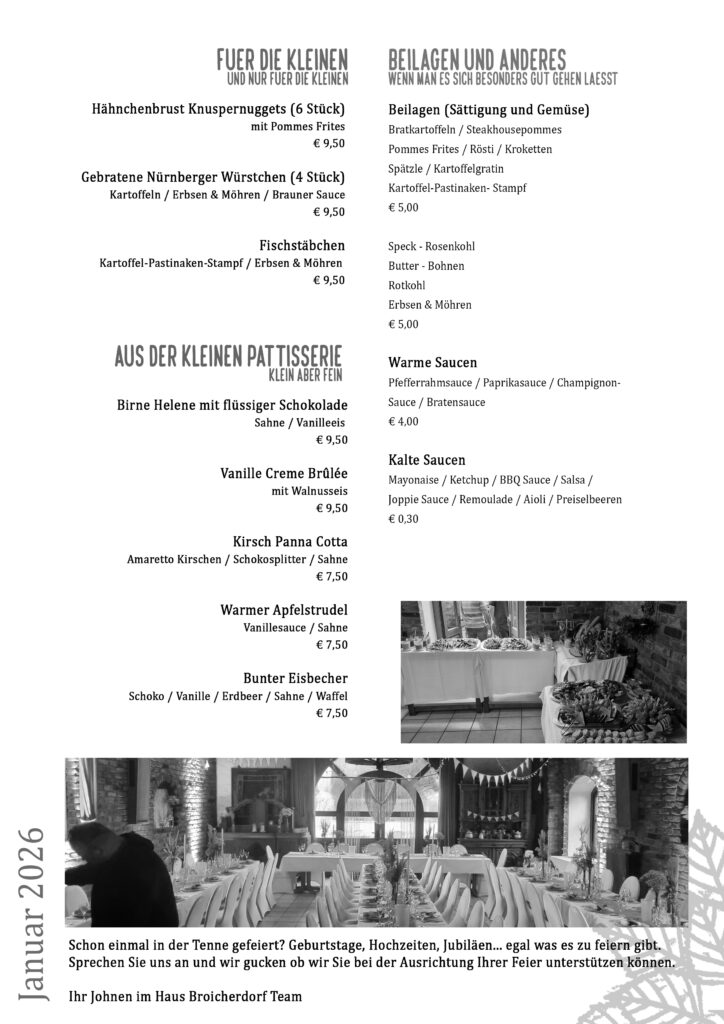 FUER DIE KLEINEN
UND NUR FUER DIE KLEINEN

Hähnchenbrust Knuspernuggets (6 Stück)
mit Pommes Frites
€ 9,50

Gebratene Nürnberger Würstchen (4 Stück)
Kartoffeln / Erbsen & Möhren / Brauner Sauce
€ 9,50

Fischstäbchen
Kartoffel-Pastinaken-Stampf / Erbsen & Möhren
€ 9,50

AUS DER KLEINEN PATTISSERIE
KLEIN ABER FEIN

Birne Helene mit flüssiger Schokolade
Sahne / Vanilleeis
€ 9,50

Vanille Creme Brûlée
mit Walnusseis
€ 9,50

Kirsch Panna Cotta
Amaretto Kirschen / Schokosplitter / Sahne
€ 7,50

Warmer Apfelstrudel
Vanillesauce / Sahne
€ 7,50

Bunter Eisbecher
Schoko / Vanille / Erdbeer / Sahne / Waffel
€ 7,50

BEILAGEN UND ANDERES
WENN MAN ES SICH BESONDERS GUT GEHEN LAESST

Beilagen (Sättigung und Gemüse)
Bratkartoffeln / Steakhousepommes
Pommes Frites / Rösti / Kroketten
Spätzle / Kartoffelgratin
Kartoffel-Pastinaken- Stampf
€ 5,00

Speck - Rosenkohl
Butter - Bohnen
Rotkohl
Erbsen & Möhren
€ 5,00

Warme Saucen
Pfefferrahmsauce / Paprikasauce / Champignon-Sauce / Bratensauce
€ 4,00

Kalte Saucen
Mayonaise / Ketchup / BBQ Sauce / Salsa / Joppie Sauce / Remoulade / Aioli / Preiselbeeren
€ 0,30

Januar 2026

Schon einmal in der Tenne gefeiert? Geburtstage, Hochzeiten, Jubiläen... egal was es zu feiern gibt. Sprechen Sie uns an und wir gucken ob wir Sie bei der Ausrichtung Ihrer Feier unterstützen können.

Ihr Johnen im Haus Broicherdorf Team